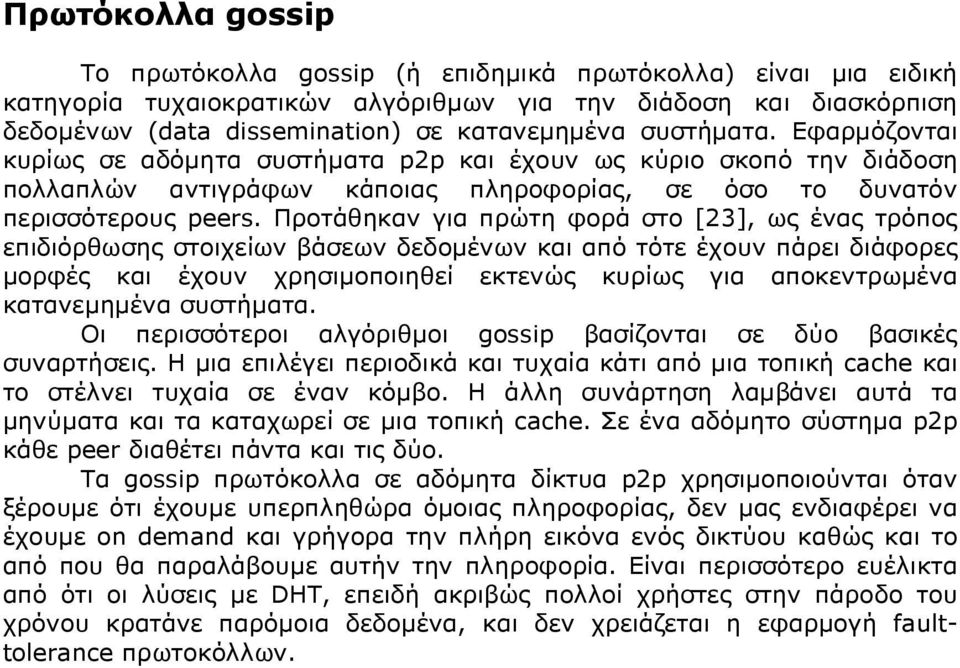 Πρωτόκολλα gossip

Το πρωτόκολλα gossip (ή επιδημικά πρωτόκολλα) είναι μια ειδική κατηγορία τυχαιοκρατικών αλγόριθμων για την διάδοση και διασκόρπιση δεδομένων (data dissemination) σε κατανεμημένα συστήματα. Εφαρμόζονται κυρίως σε αδόμητα συστήματα p2p και έχουν ως κύριο σκοπό την διάδοση πολλαπλών αντιγράφων κάποιας πληροφορίας, σε όσο το δυνατόν περισσότερους peers. Προτάθηκαν για πρώτη φορά στο [23], ως ένας τρόπος επιδιόρθωσης στοιχείων βάσεων δεδομένων και από τότε έχουν πάρει διάφορες μορφές και έχουν χρησιμοποιηθεί εκτενώς κυρίως για αποκεντρωμένα κατανεμημένα συστήματα.

Οι περισσότεροι αλγόριθμοι gossip βασίζονται σε δύο βασικές συναρτήσεις. Η μια επιλέγει περιοδικά και τυχαία κάτι από μια τοπική cache και το στέλνει τυχαία σε έναν κόμβο. Η άλλη συνάρτηση λαμβάνει αυτά τα μηνύματα και τα καταχωρεί σε μια τοπική cache. Σε ένα αδόμητο σύστημα p2p κάθε peer διαθέτει πάντα και τις δύο.

Τα gossip πρωτόκολλα σε αδόμητα δίκτυα p2p χρησιμοποιούνται όταν ξέρουμε ότι έχουμε υπερπληθώρα όμοιας πληροφορίας, δεν μας ενδιαφέρει να έχουμε on demand και γρήγορα την πλήρη εικόνα ενός δικτύου καθώς και το από που θα παραλάβουμε αυτήν την πληροφορία. Είναι περισσότερο ευέλικτα από ότι οι λύσεις με DHT, επειδή ακριβώς πολλοί χρήστες στην πάροδο του χρόνου κρατάνε παρόμοια δεδομένα, και δεν χρειάζεται η εφαρμογή fault-tolerance πρωτοκόλλων.